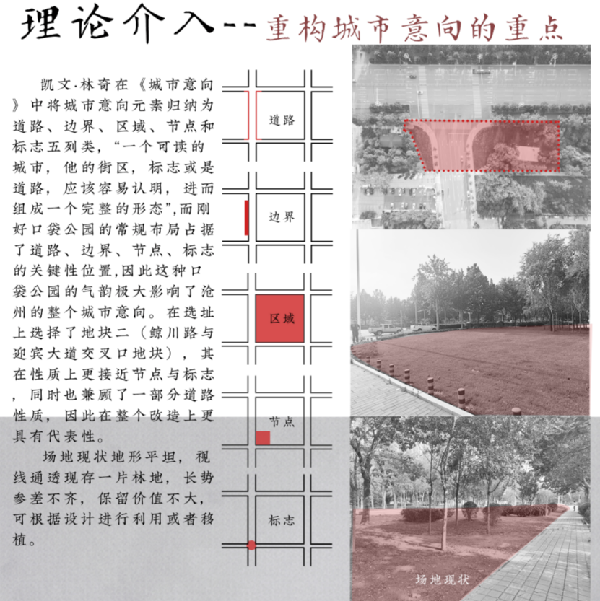 理论介入--重构城市意向的重点

凯文·林奇在《城市意向》中将城市意向元素归纳为道路、边界、区域、节点和标志五列类，“一个可读的城市，他的街区，标志或是道路，应该容易认明，进而组成一个完整的形态”,而刚好口袋公园的常规布局占据了道路、边界、节点、标志的关键性位置,因此这种口袋公园的气韵极大影响了沧州的整个城市意向。在选址上选择了地块二（鲸川路与迎宾大道交叉口地块），其在性质上更接近节点与标志，同时也兼顾了一部分道路性质，因此在整个改造上更具有代表性。

场地现状地形平坦，视线通透现存一片林地，长势参差不齐，保留价值不大，可根据设计进行利用或者移植。

道路

边界

区域

节点

标志

场地现状